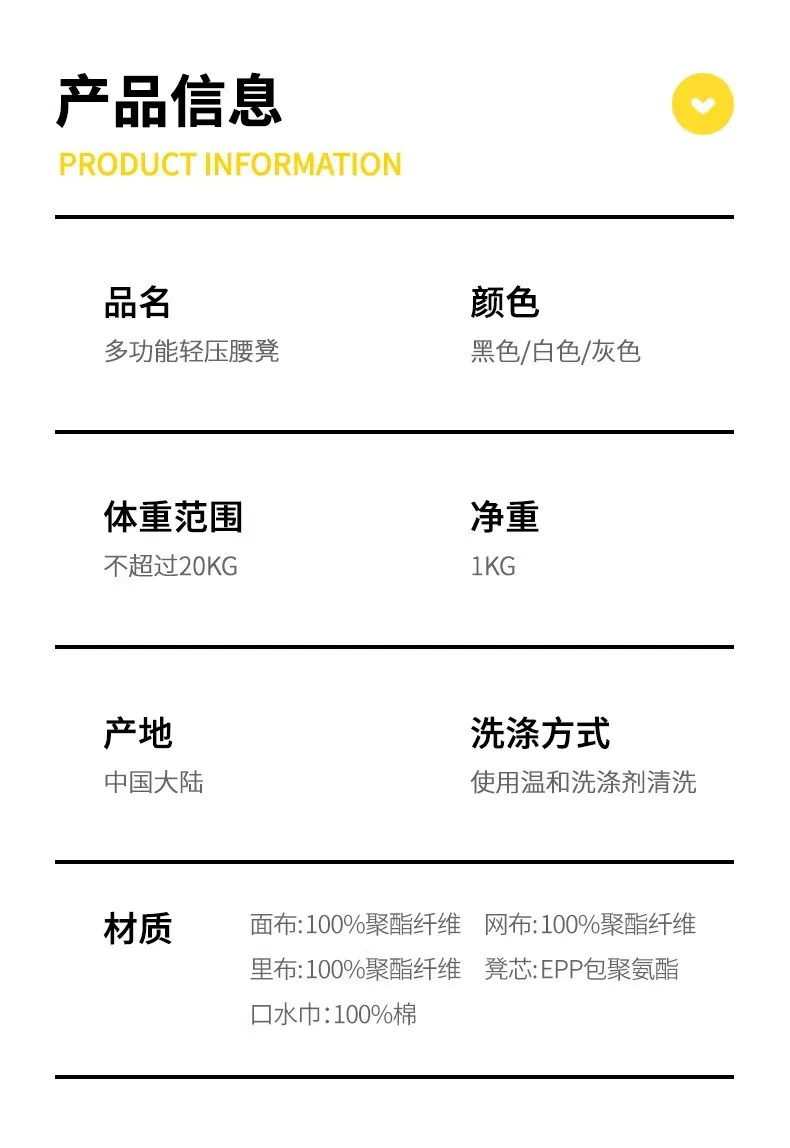 产品信息
PRODUCT INFORMATION

品名
多功能轻压腰凳

颜色
黑色/白色/灰色

体重范围
不超过20KG

净重
1KG

产地
中国大陆

洗涤方式
使用温和洗涤剂清洗

材质
面布:100%聚酯纤维 网布:100%聚酯纤维
里布:100%聚酯纤维 凳芯:EPP包聚氨酯
口水巾:100%棉